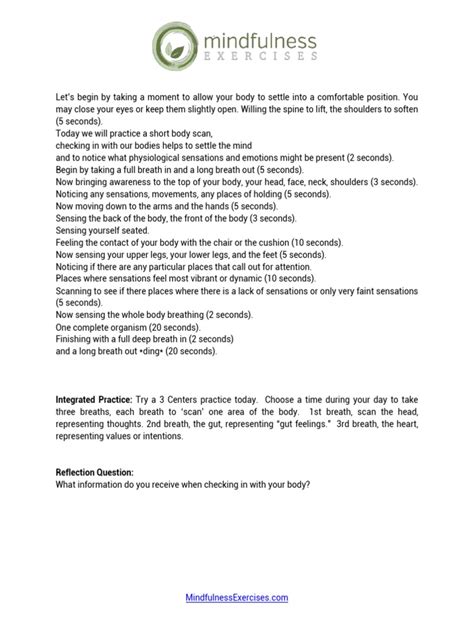 mindfulness
EXERCISES

Let's begin by taking a moment to allow your body to settle into a comfortable position. You may close your eyes or keep them slightly open. Willing the spine to lift, the shoulders to soften (5 seconds).
Today we will practice a short body scan,
checking in with our bodies helps to settle the mind
and to notice what physiological sensations and emotions might be present (2 seconds).
Begin by taking a full breath in and a long breath out (5 seconds).
Now bringing awareness to the top of your body, your head, face, neck, shoulders (3 seconds).
Noticing any sensations, movements, any places of holding (5 seconds).
Now moving down to the arms and the hands (5 seconds).
Sensing the back of the body, the front of the body (3 seconds).
Sensing yourself seated.
Feeling the contact of your body with the chair or the cushion (10 seconds).
Now sensing your upper legs, your lower legs, and the feet (5 seconds).
Noticing if there are any particular places that call out for attention.
Places where sensations feel most vibrant or dynamic (10 seconds).
Scanning to see if there places where there is a lack of sensations or only very faint sensations (5 seconds).
Now sensing the whole body breathing (2 seconds).
One complete organism (20 seconds).
Finishing with a full deep breath in (2 seconds)
and a long breath out •ding• (20 seconds).

Integrated Practice: Try a 3 Centers practice today. Choose a time during your day to take three breaths, each breath to 'scan' one area of the body. 1st breath, scan the head, representing thoughts. 2nd breath, the gut, representing "gut feelings." 3rd breath, the heart, representing values or intentions.

Reflection Question:
What information do you receive when checking in with your body?

MindfulnessExercises.com